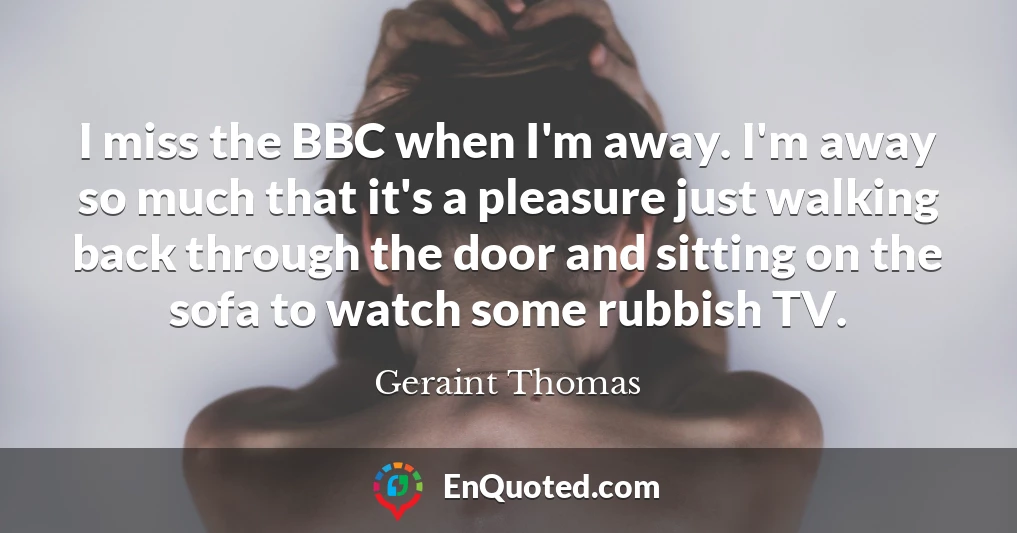 I miss the BBC when I'm away. I'm away so much that it's a pleasure just walking back through the door and sitting on the sofa to watch some rubbish TV.

Geraint Thomas

EnQuoted.com